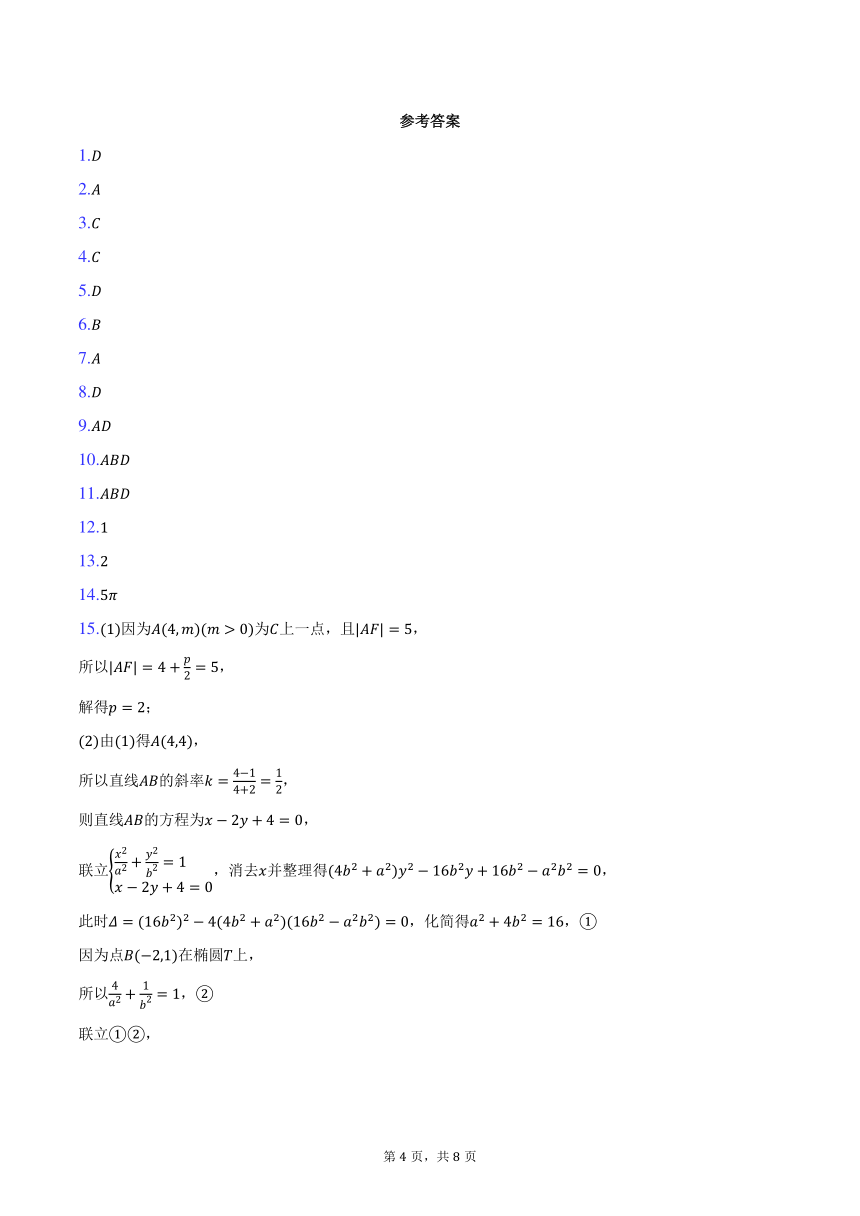 参考答案

1.$D$

2.$A$

3.$C$

4.$C$

5.$D$

6.$B$

7.$A$

8.$D$

9.$AD$

10.$ABD$

11.$ABD$

12.$1$

13.$2$

14.$5\pi$

15.(1)因为$A(4,m)(m>0)$为$C$上一点，且$|AF|=5$，

所以$|AF|=4+\frac{p}{2}=5$，

解得$p=2$；

(2)由(1)得$A(4,4)$，

所以直线$AB$的斜率$k=\frac{4-1}{4+2}=\frac{1}{2}$，

则直线$AB$的方程为$x-2y+4=0$，

联立$\begin{cases}\frac{x^2}{a^2}+\frac{y^2}{b^2}=1\\x-2y+4=0\end{cases}$，消去$x$并整理得$(4b^2+a^2)y^2-16b^2y+16b^2-a^2b^2=0$，

此时$\Delta=(16b^2)^2-4(4b^2+a^2)(16b^2-a^2b^2)=0$，化简得$a^2+4b^2=16$，①

因为点$B(-2,1)$在椭圆$T$上，

所以$\frac{4}{a^2}+\frac{1}{b^2}=1$，②

联立①②，

第 4 页，共 8 页